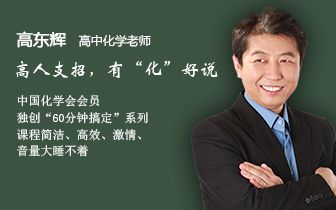 高东辉 高中化学老师

高人支招，有“化”好说

中国化学会会员
独创“60分钟搞定”系列
课程简洁、高效、激情、
音量大睡不着